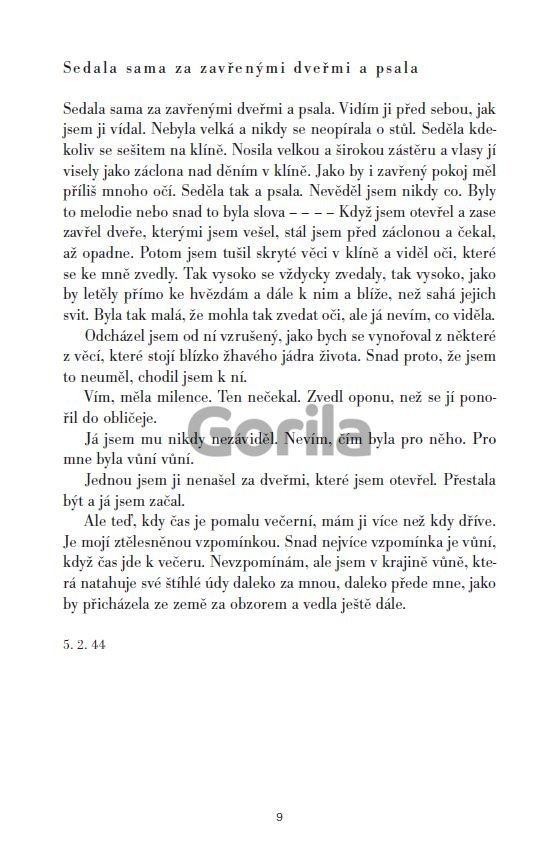 Sedala sama za zavřenými dveřmi a psala

Sedala sama za zavřenými dveřmi a psala. Vidím ji před sebou, jak jsem ji vídal. Nebyla velká a nikdy se neopírala o stůl. Seděla kdekoliv se sešitem na klíně. Nosila velkou a širokou zástěru a vlasy jí visely jako záclona nad děním v klíně. Jako by i zavřený pokoj měl příliš mnoho očí. Seděla tak a psala. Nevěděl jsem nikdy co. Byly to melodie nebo snad to byla slova – – – – Když jsem otevřel a zase zavřel dveře, kterými jsem vešel, stál jsem před záclonou a čekal, až opadne. Potom jsem tušil skryté věci v klíně a viděl oči, které se ke mně zvedly. Tak vysoko se vždycky zvedaly, tak vysoko, jako by letěly přímo ke hvězdám a dále k nim a blíže, než sahá jejich svit. Byla tak malá, že mohla tak zvedat oči, ale já nevím, co viděla.

Odcházel jsem od ní vzrušený, jako bych se vynořoval z některé z věcí, které stojí blízko žhavého jádra života. Snad proto, že jsem to neuměl, chodil jsem k ní.

Vím, měla milence. Ten nečekal. Zvedl oponu, než se jí ponořil do obličeje.

Já jsem mu nikdy nezáviděl. Nevím, čím byla pro něho. Pro mne byla vůní vůní.

Jednou jsem ji nenašel za dveřmi, které jsem otevřel. Přestala být a já jsem začal.

Ale teď, kdy čas je pomalu večerní, mám ji více než kdy dříve. Je mojí ztělesněnou vzpomínkou. Snad nejvíce vzpomínka je vůní, když čas jde k večeru. Nevzpomínám, ale jsem v krajině vůně, která natahuje své štíhlé údy daleko za mnou, daleko přede mne, jako by přicházela ze země za obzorem a vedla ještě dále.

5. 2. 44

Gorila

9